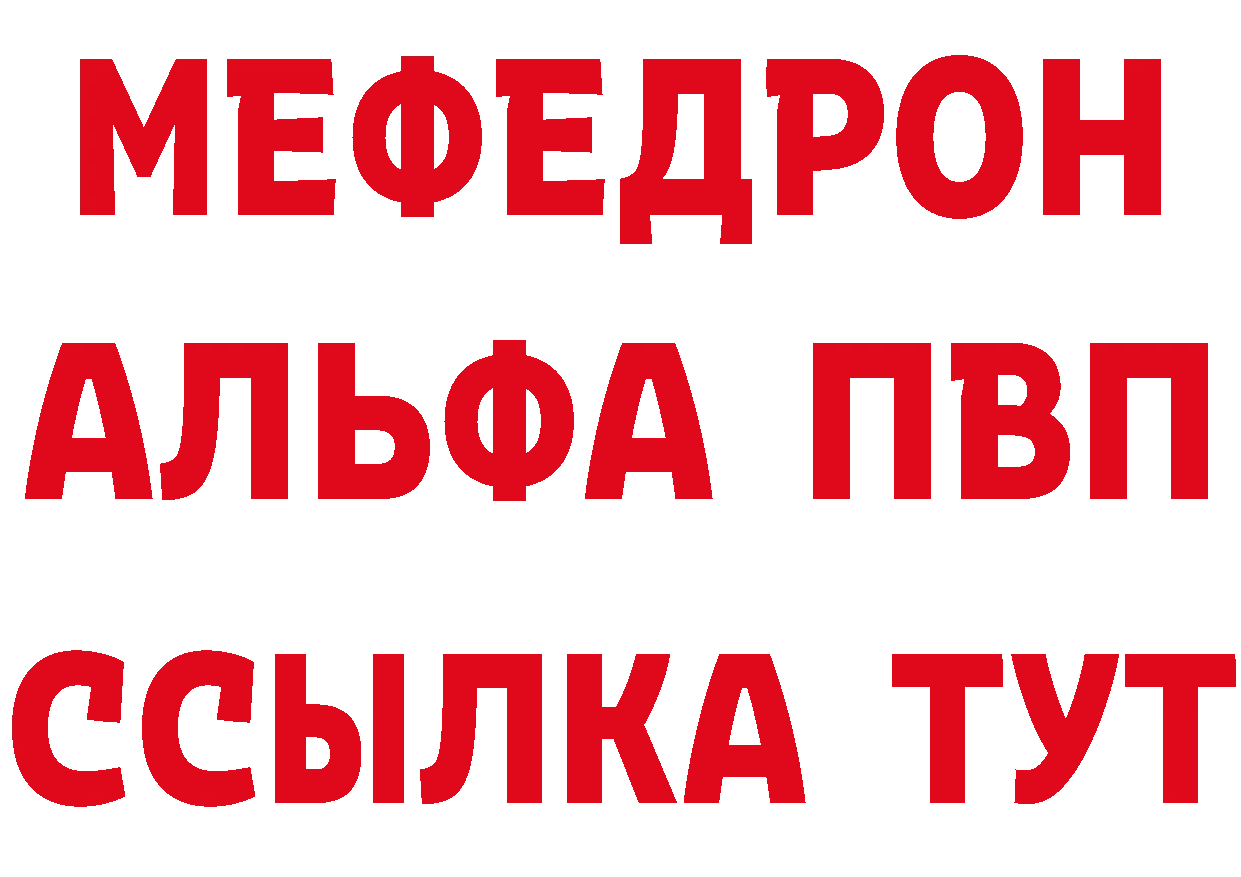 МЕФЕДРОН
АЛЬФА ПВП
ССЫЛКА ТУТ